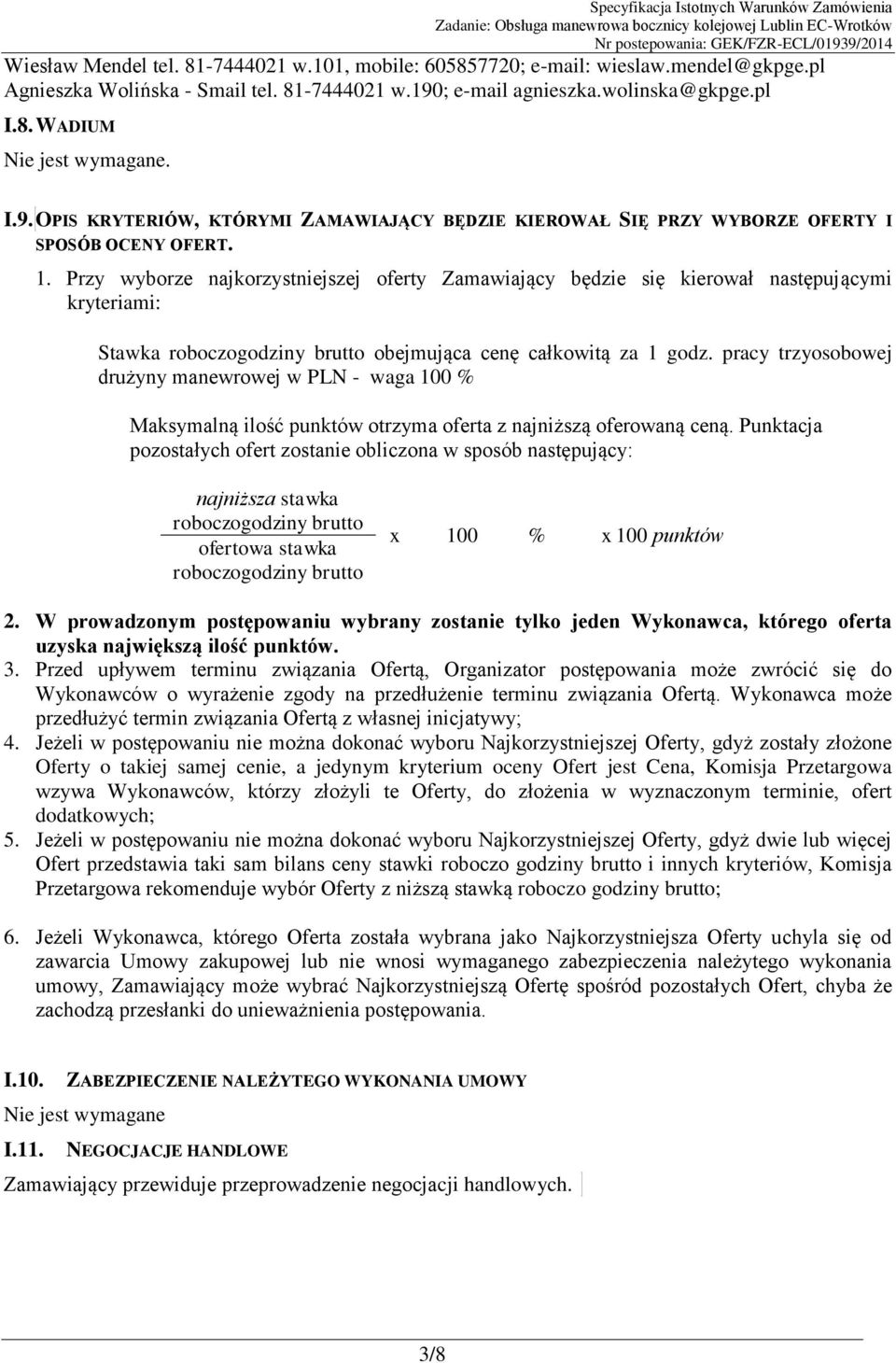 Specyfikacja Istotnych Warunków Zamówienia
Zadanie: Obsługa manewrowa bocznicy kolejowej Lublin EC-Wrotków
Nr postepowania: GEK/FZR-ECL/01939/2014

Wiesław Mendel tel. 81-7444021 w.101, mobile: 605857720; e-mail: wieslaw.mendel@gkpge.pl
Agnieszka Wolińska - Smail tel. 81-7444021 w.190; e-mail agnieszka.wolinska@gkpge.pl

I.8. WADIUM

Nie jest wymagane.

I.9. OPIS KRYTERIÓW, KTÓRYMI ZAMAWIAJĄCY BĘDZIE KIEROWAŁ SIĘ PRZY WYBORZE OFERTY I SPOSÓB OCENY OFERT.

1. Przy wyborze najkorzystniejszej oferty Zamawiający będzie się kierował następującymi kryteriami:

Stawka roboczogodziny brutto obejmująca cenę całkowitą za 1 godz. pracy trzyosobowej drużyny manewrowej w PLN - waga 100 %

Maksymalną ilość punktów otrzyma oferta z najniższą oferowaną ceną. Punktacja pozostałych ofert zostanie obliczona w sposób następujący:

$\frac{\text{najniższa stawka roboczogodziny brutto}}{\text{ofertowa stawka roboczogodziny brutto}}$ x 100 % x 100 punktów

2. W prowadzonym postępowaniu wybrany zostanie tylko jeden Wykonawca, którego oferta uzyska największą ilość punktów.
3. Przed upływem terminu związania Ofertą, Organizator postępowania może zwrócić się do Wykonawców o wyrażenie zgody na przedłużenie terminu związania Ofertą. Wykonawca może przedłużyć termin związania Ofertą z własnej inicjatywy;
4. Jeżeli w postępowaniu nie można dokonać wyboru Najkorzystniejszej Oferty, gdyż zostały złożone Oferty o takiej samej cenie, a jedynym kryterium oceny Ofert jest Cena, Komisja Przetargowa wzywa Wykonawców, którzy złożyli te Oferty, do złożenia w wyznaczonym terminie, ofert dodatkowych;
5. Jeżeli w postępowaniu nie można dokonać wyboru Najkorzystniejszej Oferty, gdyż dwie lub więcej Ofert przedstawia taki sam bilans ceny stawki roboczo godziny brutto i innych kryteriów, Komisja Przetargowa rekomenduje wybór Oferty z niższą stawką roboczo godziny brutto;

6. Jeżeli Wykonawca, którego Oferta została wybrana jako Najkorzystniejsza Oferty uchyla się od zawarcia Umowy zakupowej lub nie wnosi wymaganego zabezpieczenia należytego wykonania umowy, Zamawiający może wybrać Najkorzystniejszą Ofertę spośród pozostałych Ofert, chyba że zachodzą przesłanki do unieważnienia postępowania.

I.10. ZABEZPIECZENIE NALEŻYTEGO WYKONANIA UMOWY

Nie jest wymagane

I.11. NEGOCJACJE HANDLOWE

Zamawiający przewiduje przeprowadzenie negocjacji handlowych.

3/8